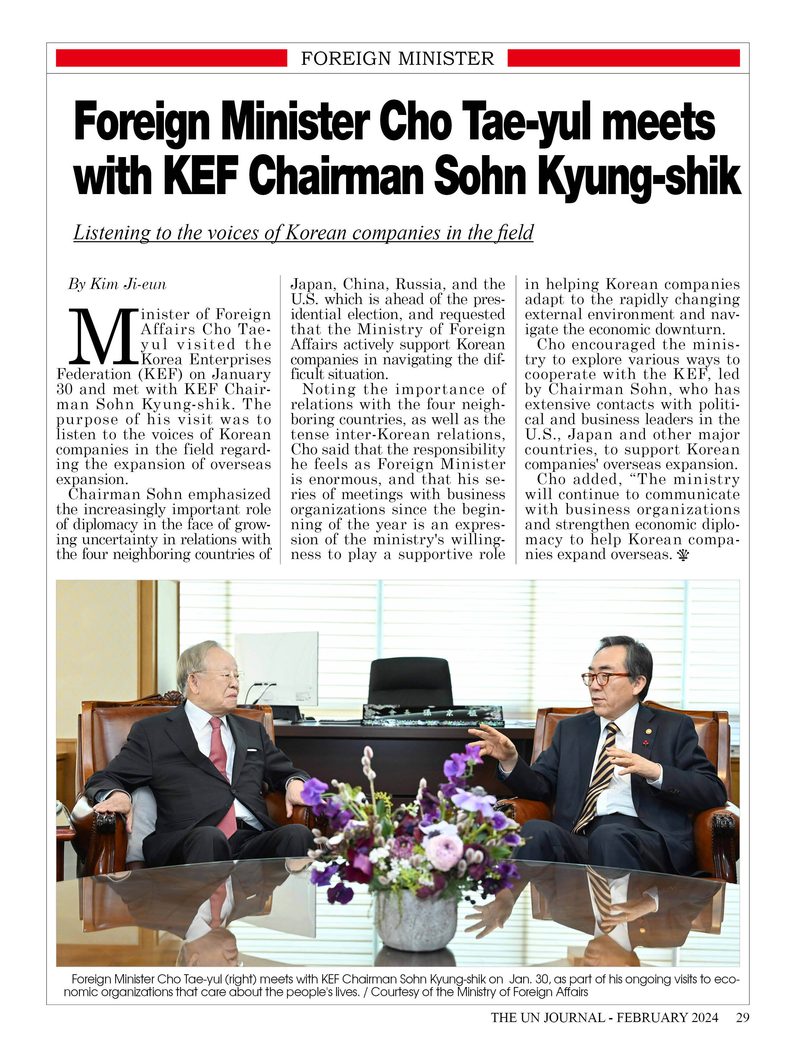 FOREIGN MINISTER

Foreign Minister Cho Tae-yul meets with KEF Chairman Sohn Kyung-shik

Listening to the voices of Korean companies in the field

By Kim Ji-eun

Minister of Foreign Affairs Cho Tae-yul visited the Korea Enterprises Federation (KEF) on January 30 and met with KEF Chairman Sohn Kyung-shik. The purpose of his visit was to listen to the voices of Korean companies in the field regarding the expansion of overseas expansion.

Chairman Sohn emphasized the increasingly important role of diplomacy in the face of growing uncertainty in relations with the four neighboring countries of Japan, China, Russia, and the U.S. which is ahead of the presidential election, and requested that the Ministry of Foreign Affairs actively support Korean companies in navigating the difficult situation.

Noting the importance of relations with the four neighboring countries, as well as the tense inter-Korean relations, Cho said that the responsibility he feels as Foreign Minister is enormous, and that his series of meetings with business organizations since the beginning of the year is an expression of the ministry's willingness to play a supportive role in helping Korean companies adapt to the rapidly changing external environment and navigate the economic downturn.

Cho encouraged the ministry to explore various ways to cooperate with the KEF, led by Chairman Sohn, who has extensive contacts with political and business leaders in the U.S., Japan and other major countries, to support Korean companies' overseas expansion.

Cho added, "The ministry will continue to communicate with business organizations and strengthen economic diplomacy to help Korean companies expand overseas.

Foreign Minister Cho Tae-yul (right) meets with KEF Chairman Sohn Kyung-shik on Jan. 30, as part of his ongoing visits to economic organizations that care about the people's lives. / Courtesy of the Ministry of Foreign Affairs

THE UN JOURNAL - FEBRUARY 2024 29